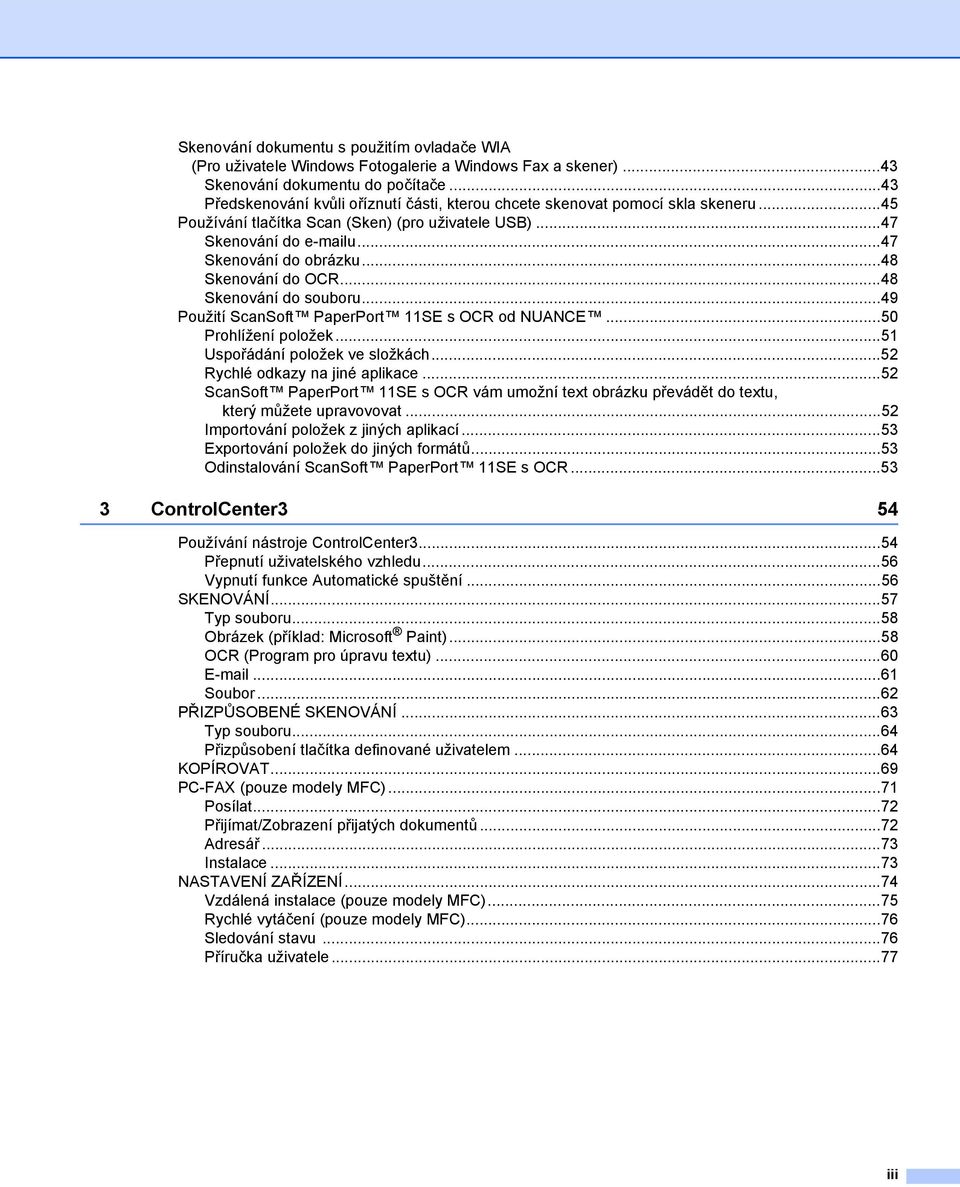 Skenování dokumentu s použitím ovladače WIA (Pro uživatele Windows Fotogalerie a Windows Fax a skener) ...43
Skenování dokumentu do počítače ...43
Předskenování kvůli oříznutí části, kterou chcete skenovat pomocí skla skeneru ...45
Používání tlačítka Scan (Sken) (pro uživatele USB) ...47
Skenování do e-mailu ...47
Skenování do obrázku ...48
Skenování do OCR ...48
Skenování do souboru ...49
Použití ScanSoft™ PaperPort™ 11SE s OCR od NUANCE™ ...50
Prohlížení položek ...51
Uspořádání položek ve složkách ...52
Rychlé odkazy na jiné aplikace ...52
ScanSoft™ PaperPort™ 11SE s OCR vám umožní text obrázku převádět do textu, který můžete upravovovat ...52
Importování položek z jiných aplikací ...53
Exportování položek do jiných formátů ...53
Odinstalování ScanSoft™ PaperPort™ 11SE s OCR ...53

3 ControlCenter3 54

Používání nástroje ControlCenter3 ...54
Přepnutí uživatelského vzhledu ...56
Vypnutí funkce Automatické spuštění ...56
SKENOVÁNÍ ...57
Typ souboru ...58
Obrázek (příklad: Microsoft® Paint) ...58
OCR (Program pro úpravu textu) ...60
E-mail ...61
Soubor ...62
PŘIZPŮSOBENÉ SKENOVÁNÍ ...63
Typ souboru ...64
Přizpůsobení tlačítka definované uživatelem ...64
KOPÍROVAT ...69
PC-FAX (pouze modely MFC) ...71
Posílat ...72
Přijímat/Zobrazení přijatých dokumentů ...72
Adresář ...73
Instalace ...73
NASTAVENÍ ZAŘÍZENÍ ...74
Vzdálená instalace (pouze modely MFC) ...75
Rychlé vytáčení (pouze modely MFC) ...76
Sledování stavu ...76
Příručka uživatele ...77

iii